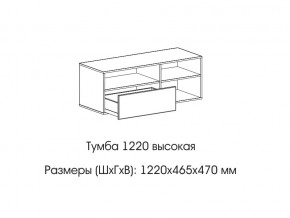 Тумба 1220 высокая

Размеры (ШхГхВ): 1220х465х470 мм